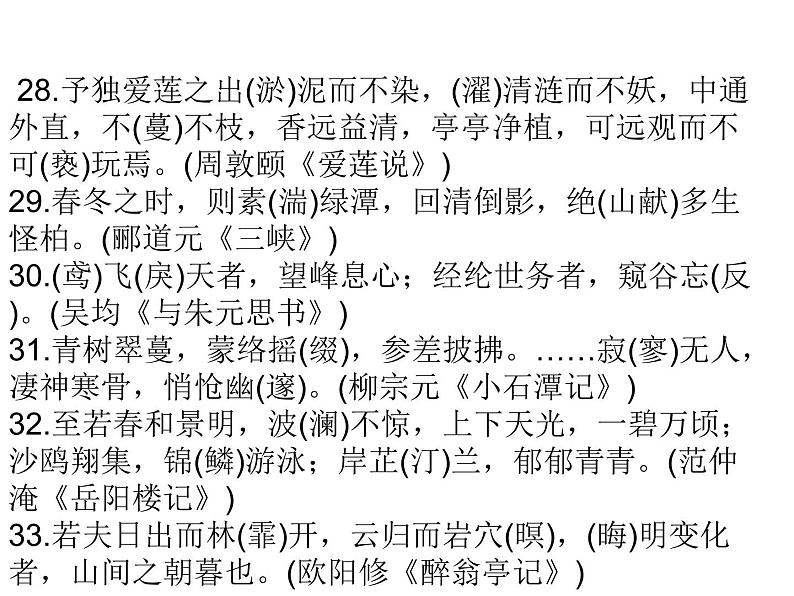 28.予独爱莲之出(淤)泥而不染，(濯)清涟而不妖，中通外直，不(蔓)不枝，香远益清，亭亭净植，可远观而不可(亵)玩焉。(周敦颐《爱莲说》)
29.春冬之时，则素(湍)绿潭，回清倒影，绝(山献)多生怪柏。(郦道元《三峡》)
30.(鸢)飞(戾)天者，望峰息心；经纶世务者，窥谷忘(反)。(吴均《与朱元思书》)
31.青树翠蔓，蒙络摇(缀)，参差披拂。……寂(寥)无人，凄神寒骨，悄怆幽(邃)。(柳宗元《小石潭记》)
32.至若春和景明，波(澜)不惊，上下天光，一碧万顷；沙鸥翔集，锦(鳞)游泳；岸芷(汀)兰，郁郁青青。(范仲淹《岳阳楼记》)
33.若夫日出而林(霏)开，云归而岩穴(暝)，(晦)明变化者，山间之朝暮也。(欧阳修《醉翁亭记》)